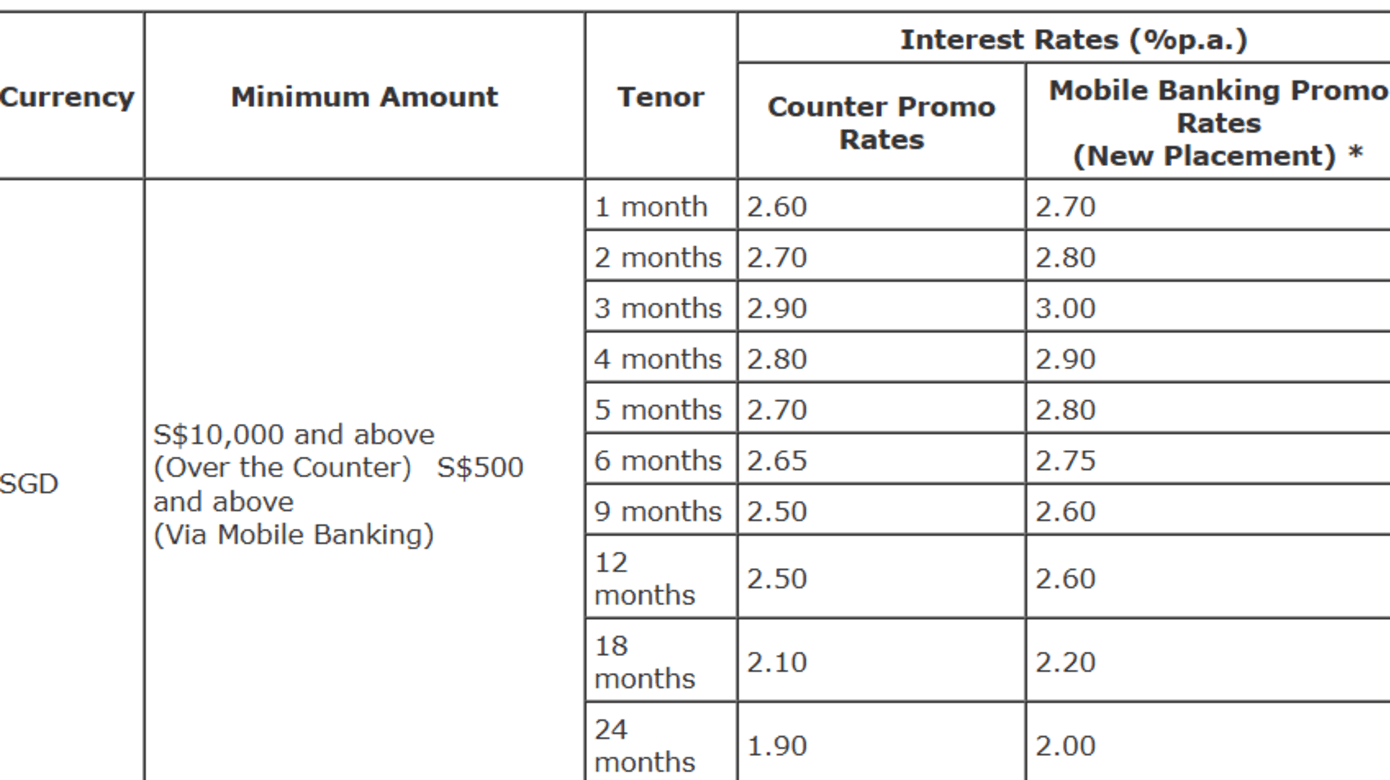 | Currency | Minimum Amount | Tenor | Interest Rates (%p.a.) Counter Promo Rates | Interest Rates (%p.a.) Mobile Banking Promo Rates (New Placement) * |
|---|---|---|---|---|
| SGD | S$10,000 and above (Over the Counter) S$500 and above (Via Mobile Banking) | 1 month | 2.60 | 2.70 |
| | | 2 months | 2.70 | 2.80 |
| | | 3 months | 2.90 | 3.00 |
| | | 4 months | 2.80 | 2.90 |
| | | 5 months | 2.70 | 2.80 |
| | | 6 months | 2.65 | 2.75 |
| | | 9 months | 2.50 | 2.60 |
| | | 12 months | 2.50 | 2.60 |
| | | 18 months | 2.10 | 2.20 |
| | | 24 months | 1.90 | 2.00 |